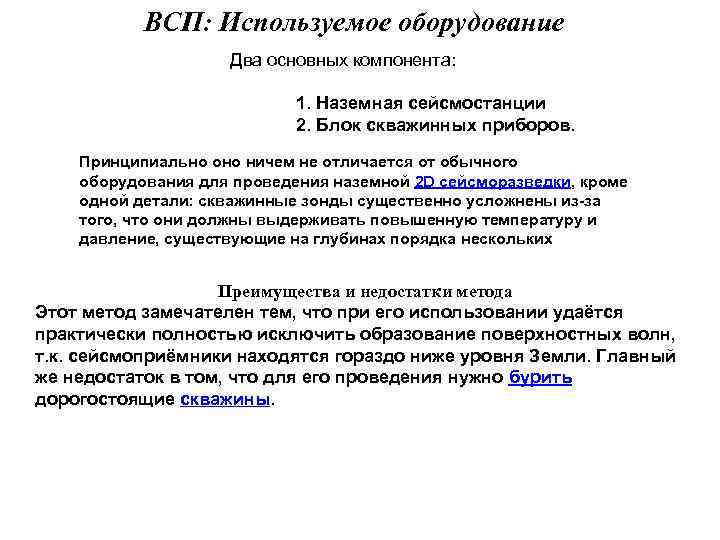 ВСП: Используемое оборудование

Два основных компонента:

1. Наземная сейсмостанции
2. Блок скважинных приборов.

Принципиально оно ничем не отличается от обычного оборудования для проведения наземной 2D сейсморазведки, кроме одной детали: скважинные зонды существенно усложнены из-за того, что они должны выдерживать повышенную температуру и давление, существующие на глубинах порядка нескольких

Преимущества и недостатки метода

Этот метод замечателен тем, что при его использовании удаётся практически полностью исключить образование поверхностных волн, т.к. сейсмоприёмники находятся гораздо ниже уровня Земли. Главный же недостаток в том, что для его проведения нужно бурить дорогостоящие скважины.